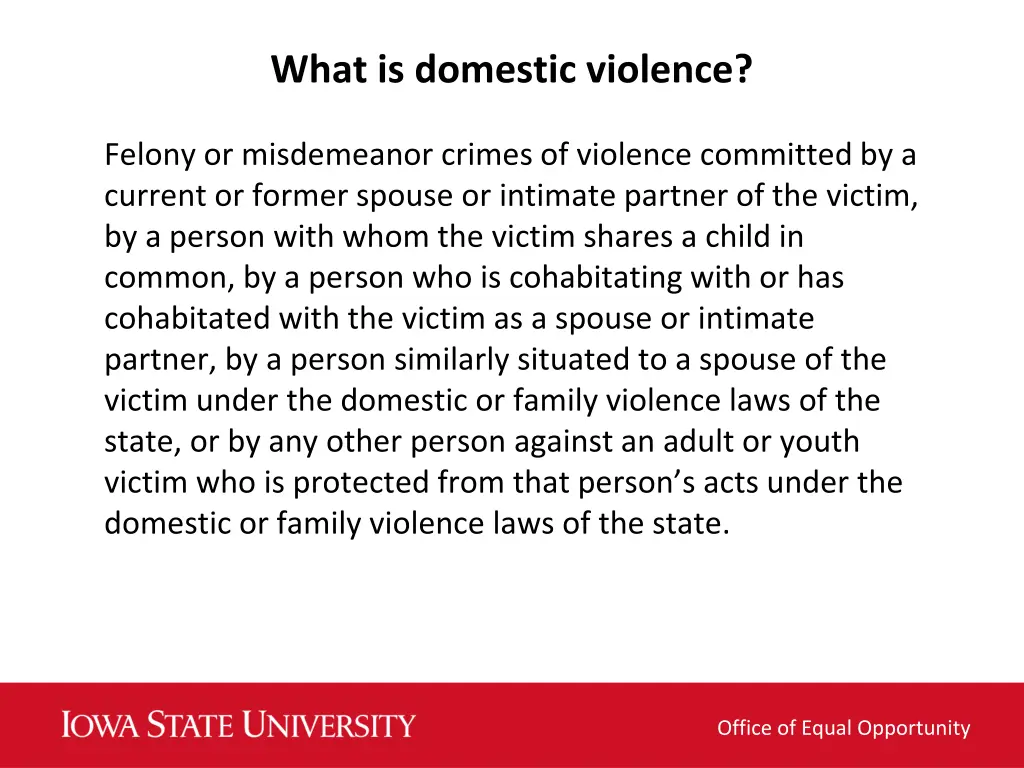 What is domestic violence?

Felony or misdemeanor crimes of violence committed by a current or former spouse or intimate partner of the victim, by a person with whom the victim shares a child in common, by a person who is cohabitating with or has cohabitated with the victim as a spouse or intimate partner, by a person similarly situated to a spouse of the victim under the domestic or family violence laws of the state, or by any other person against an adult or youth victim who is protected from that person's acts under the domestic or family violence laws of the state.

IOWA STATE UNIVERSITY

Office of Equal Opportunity